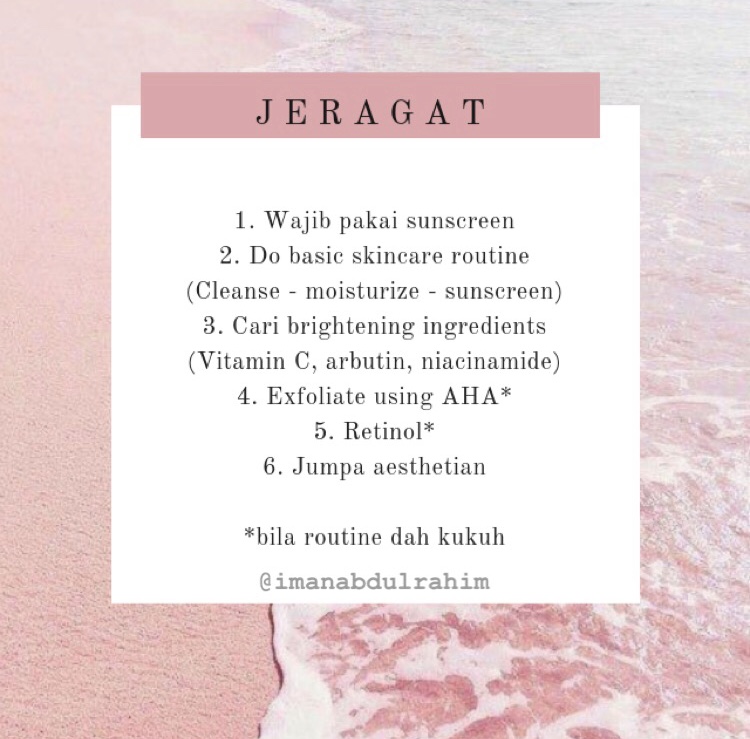 JERAGAT

1. Wajib pakai sunscreen
2. Do basic skincare routine
(Cleanse - moisturize - sunscreen)
3. Cari brightening ingredients
(Vitamin C, arbutin, niacinamide)
4. Exfoliate using AHA*
5. Retinol*
6. Jumpa aesthetian

*bila routine dah kukuh

@imanabdulrahim